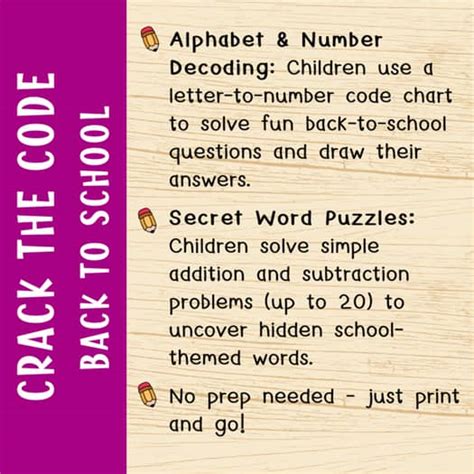 CRACK THE CODE
BACK TO SCHOOL

Alphabet & Number Decoding: Children use a letter-to-number code chart to solve fun back-to-school questions and draw their answers.

Secret Word Puzzles: Children solve simple addition and subtraction problems (up to 20) to uncover hidden school-themed words.

No prep needed - just print and go!